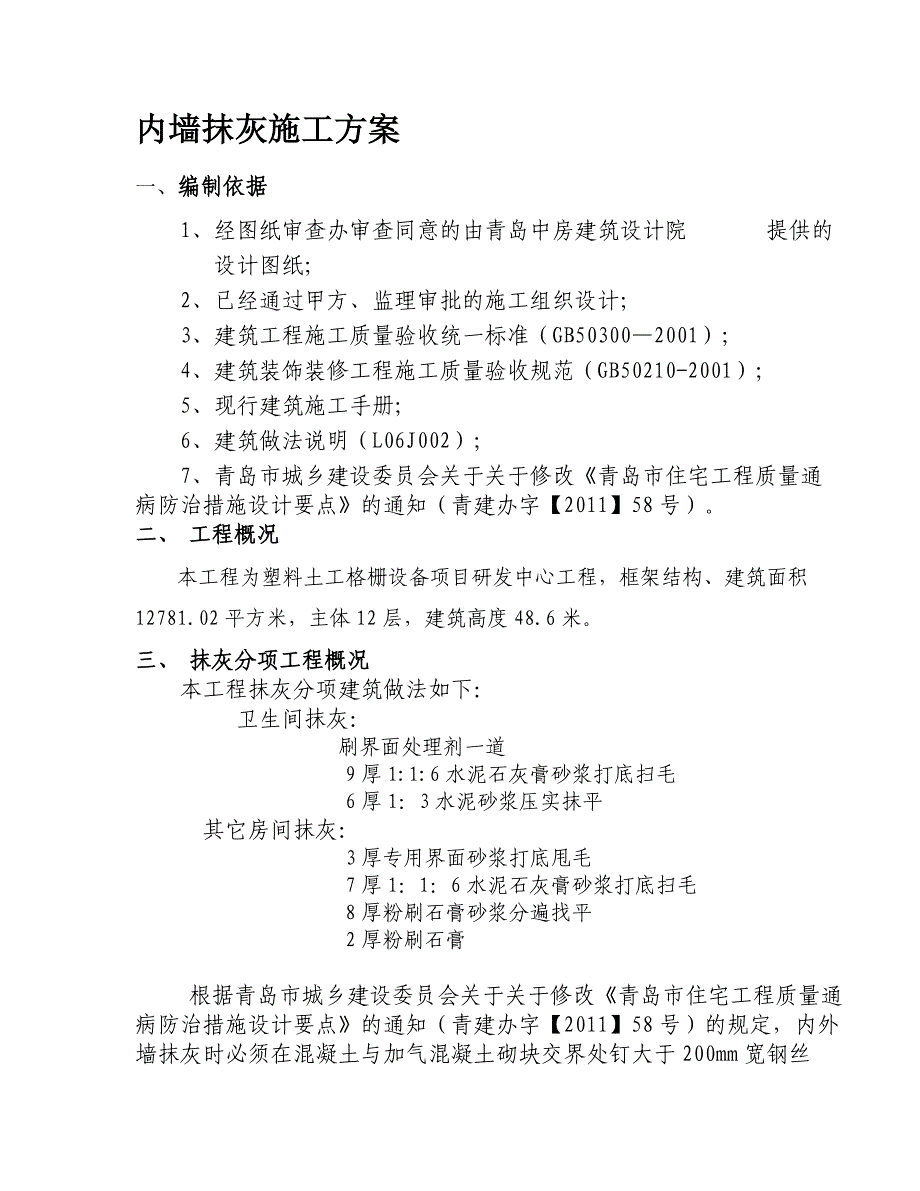 内墙抹灰施工方案

一、编制依据

1、经图纸审查办审查同意的由青岛中房建筑设计院　　　提供的设计图纸;

2、已经通过甲方、监理审批的施工组织设计;

3、建筑工程施工质量验收统一标准（GB50300—2001）;

4、建筑装饰装修工程施工质量验收规范（GB50210-2001）;

5、现行建筑施工手册;

6、建筑做法说明（L06J002）;

7、青岛市城乡建设委员会关于关于修改《青岛市住宅工程质量通病防治措施设计要点》的通知（青建办字【2011】58号）。

二、 工程概况

本工程为塑料土工格栅设备项目研发中心工程，框架结构、建筑面积12781.02平方米，主体12层，建筑高度48.6米。

三、 抹灰分项工程概况

本工程抹灰分项建筑做法如下:

卫生间抹灰:

刷界面处理剂一道

9厚1:1:6水泥石灰膏砂浆打底扫毛

6厚1: 3水泥砂浆压实抹平

其它房间抹灰:

3厚专用界面砂浆打底甩毛

7厚1: 1: 6水泥石灰膏砂浆打底扫毛

8厚粉刷石膏砂浆分遍找平

2厚粉刷石膏

根据青岛市城乡建设委员会关于关于修改《青岛市住宅工程质量通病防治措施设计要点》的通知（青建办字【2011】58号）的规定，内外墙抹灰时必须在混凝土与加气混凝土砌块交界处钉大于200mm宽钢丝